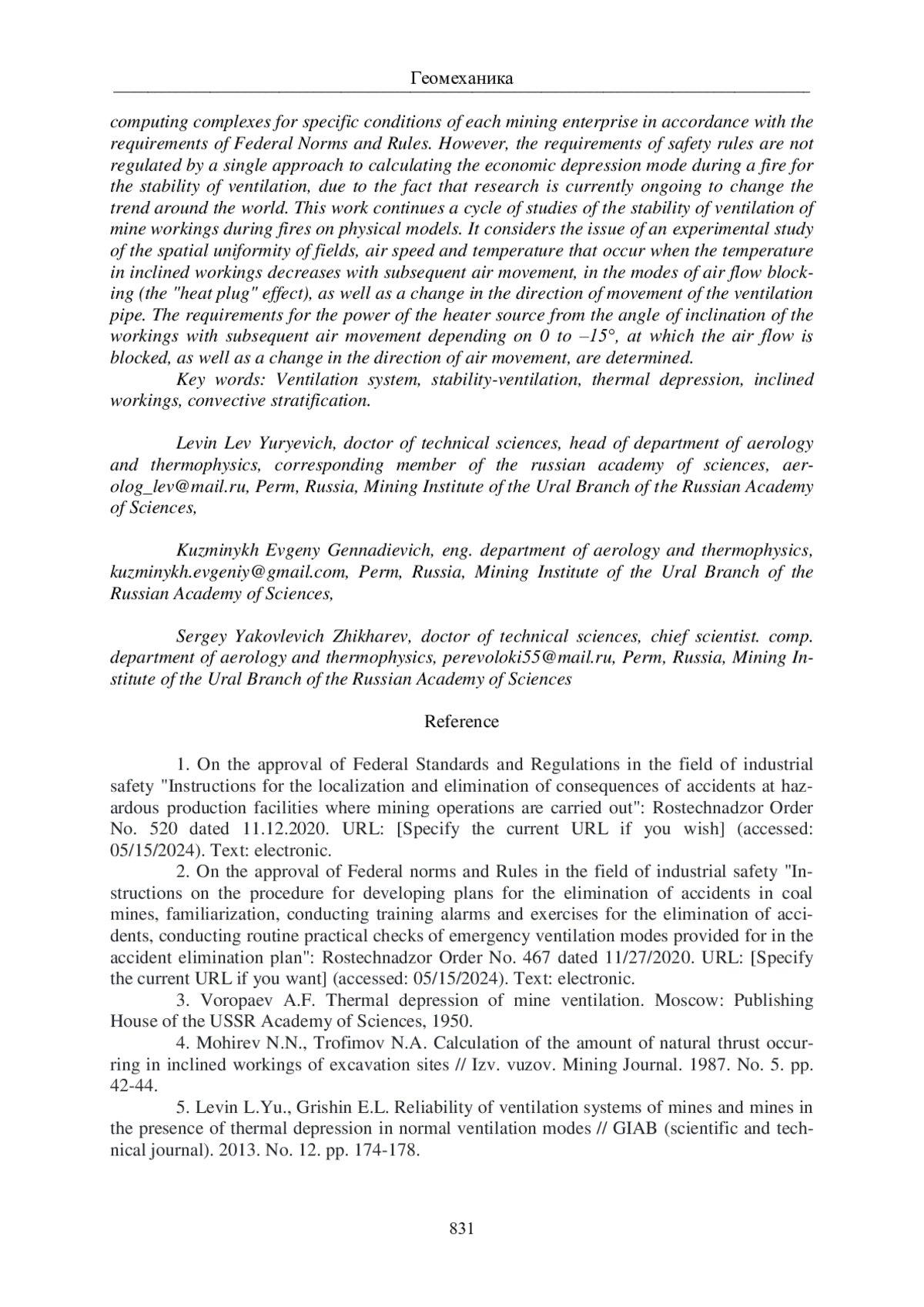 Геомеханика

computing complexes for specific conditions of each mining enterprise in accordance with the requirements of Federal Norms and Rules. However, the requirements of safety rules are not regulated by a single approach to calculating the economic depression mode during a fire for the stability of ventilation, due to the fact that research is currently ongoing to change the trend around the world. This work continues a cycle of studies of the stability of ventilation of mine workings during fires on physical models. It considers the issue of an experimental study of the spatial uniformity of fields, air speed and temperature that occur when the temperature in inclined workings decreases with subsequent air movement, in the modes of air flow blocking (the "heat plug" effect), as well as a change in the direction of movement of the ventilation pipe. The requirements for the power of the heater source from the angle of inclination of the workings with subsequent air movement depending on 0 to –15°, at which the air flow is blocked, as well as a change in the direction of air movement, are determined.

Key words: Ventilation system, stability-ventilation, thermal depression, inclined workings, convective stratification.

Levin Lev Yuryevich, doctor of technical sciences, head of department of aerology and thermophysics, corresponding member of the russian academy of sciences, aerolog_lev@mail.ru, Perm, Russia, Mining Institute of the Ural Branch of the Russian Academy of Sciences,

Kuzminykh Evgeny Gennadievich, eng. department of aerology and thermophysics, kuzminykh.evgeniy@gmail.com, Perm, Russia, Mining Institute of the Ural Branch of the Russian Academy of Sciences,

Sergey Yakovlevich Zhikharev, doctor of technical sciences, chief scientist. comp. department of aerology and thermophysics, perevoloki55@mail.ru, Perm, Russia, Mining Institute of the Ural Branch of the Russian Academy of Sciences

Reference

1. On the approval of Federal Standards and Regulations in the field of industrial safety "Instructions for the localization and elimination of consequences of accidents at hazardous production facilities where mining operations are carried out": Rostechnadzor Order No. 520 dated 11.12.2020. URL: [Specify the current URL if you wish] (accessed: 05/15/2024). Text: electronic.

2. On the approval of Federal norms and Rules in the field of industrial safety "Instructions on the procedure for developing plans for the elimination of accidents in coal mines, familiarization, conducting training alarms and exercises for the elimination of accidents, conducting routine practical checks of emergency ventilation modes provided for in the accident elimination plan": Rostechnadzor Order No. 467 dated 11/27/2020. URL: [Specify the current URL if you want] (accessed: 05/15/2024). Text: electronic.

3. Voropaev A.F. Thermal depression of mine ventilation. Moscow: Publishing House of the USSR Academy of Sciences, 1950.

4. Mohirev N.N., Trofimov N.A. Calculation of the amount of natural thrust occurring in inclined workings of excavation sites // Izv. vuzov. Mining Journal. 1987. No. 5. pp. 42-44.

5. Levin L.Yu., Grishin E.L. Reliability of ventilation systems of mines and mines in the presence of thermal depression in normal ventilation modes // GIAB (scientific and technical journal). 2013. No. 12. pp. 174-178.

831